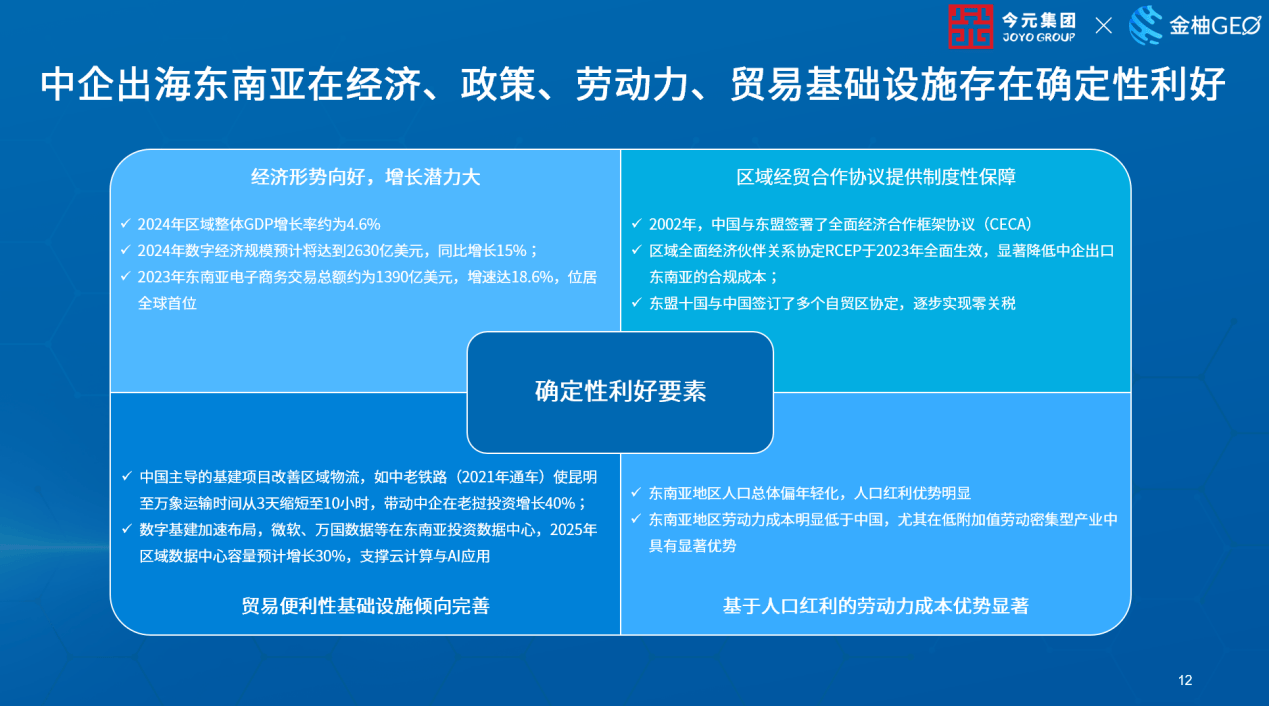 今元集团
JOYO GROUP
×
金柚GEO

中企出海东南亚在经济、政策、劳动力、贸易基础设施存在确定性利好

经济形势向好，增长潜力大

✓ 2024年区域整体GDP增长率约为4.6%
✓ 2024年数字经济规模预计将达到2630亿美元，同比增长15%；
✓ 2023年东南亚电子商务交易总额约为1390亿美元，增速达18.6%，位居全球首位

区域经贸合作协议提供制度性保障

✓ 2002年，中国与东盟签署了全面经济合作框架协议（CECA）
✓ 区域全面经济伙伴关系协定RCEP于2023年全面生效，显著降低中企出口东南亚的合规成本；
✓ 东盟十国与中国签订了多个自贸区协定，逐步实现零关税

确定性利好要素

✓ 中国主导的基建项目改善区域物流，如中老铁路（2021年通车）使昆明至万象运输时间从3天缩短至10小时，带动中企在老挝投资增长40%；
✓ 数字基建加速布局，微软、万国数据等在东南亚投资数据中心，2025年区域数据中心容量预计增长30%，支撑云计算与AI应用

贸易便利性基础设施倾向完善

✓ 东南亚地区人口总体偏年轻化，人口红利优势明显
✓ 东南亚地区劳动力成本明显低于中国，尤其在低附加值劳动密集型产业中具有显著优势

基于人口红利的劳动力成本优势显著

12